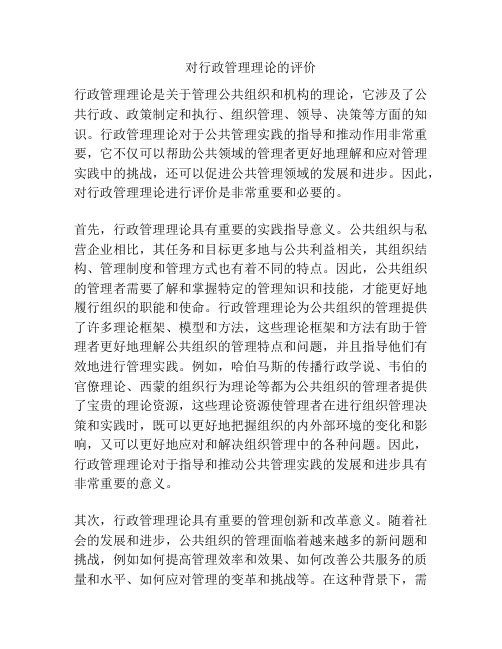 对行政管理理论的评价

行政管理理论是关于管理公共组织和机构的理论，它涉及了公共行政、政策制定和执行、组织管理、领导、决策等方面的知识。行政管理理论对于公共管理实践的指导和推动作用非常重要，它不仅可以帮助公共领域的管理者更好地理解和应对管理实践中的挑战，还可以促进公共管理领域的发展和进步。因此，对行政管理理论进行评价是非常重要和必要的。

首先，行政管理理论具有重要的实践指导意义。公共组织与私营企业相比，其任务和目标更多地与公共利益相关，其组织结构、管理制度和管理方式也有着不同的特点。因此，公共组织的管理者需要了解和掌握特定的管理知识和技能，才能更好地履行组织的职能和使命。行政管理理论为公共组织的管理提供了许多理论框架、模型和方法，这些理论框架和方法有助于管理者更好地理解公共组织的管理特点和问题，并且指导他们有效地进行管理实践。例如，哈伯马斯的传播行政学说、韦伯的官僚理论、西蒙的组织行为理论等都为公共组织的管理者提供了宝贵的理论资源，这些理论资源使管理者在进行组织管理决策和实践时，既可以更好地把握组织的内外部环境的变化和影响，又可以更好地应对和解决组织管理中的各种问题。因此，行政管理理论对于指导和推动公共管理实践的发展和进步具有非常重要的意义。

其次，行政管理理论具有重要的管理创新和改革意义。随着社会的发展和进步，公共组织的管理面临着越来越多的新问题和挑战，例如如何提高管理效率和效果、如何改善公共服务的质量和水平、如何应对管理的变革和挑战等。在这种背景下，需